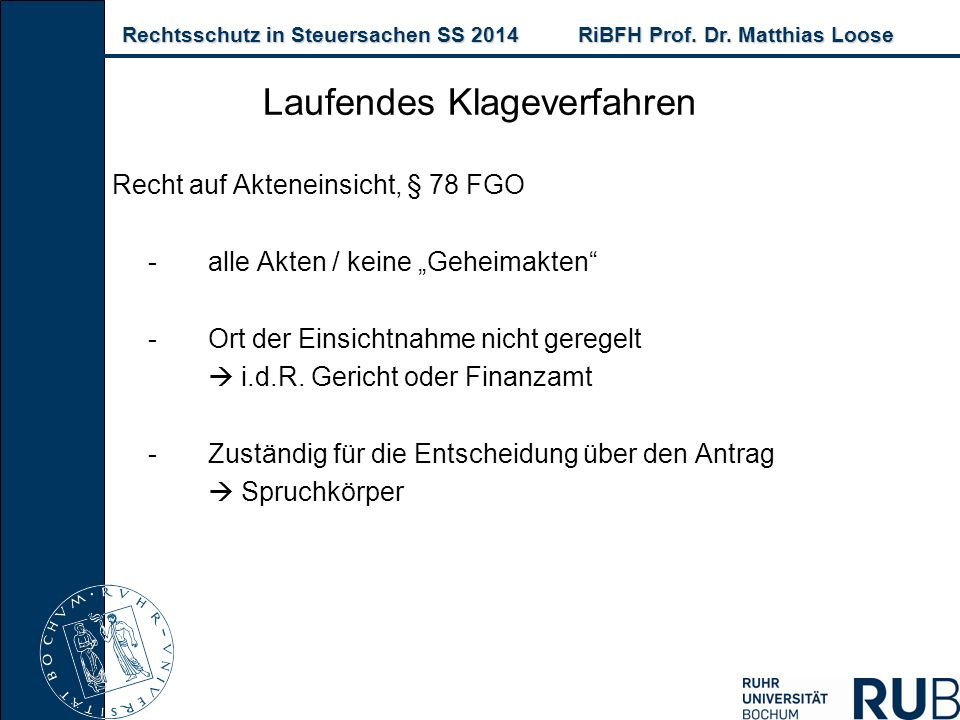 Rechtsschutz in Steuersachen SS 2014 RiBFH Prof. Dr. Matthias Loose

Laufendes Klageverfahren

Recht auf Akteneinsicht, § 78 FGO

- alle Akten / keine „Geheimakten“

- Ort der Einsichtnahme nicht geregelt
→ i.d.R. Gericht oder Finanzamt

- Zuständig für die Entscheidung über den Antrag
→ Spruchkörper

RUHR-UNIVERSITÄT BOCHUM

RUHR UNIVERSITÄT BOCHUM RUB